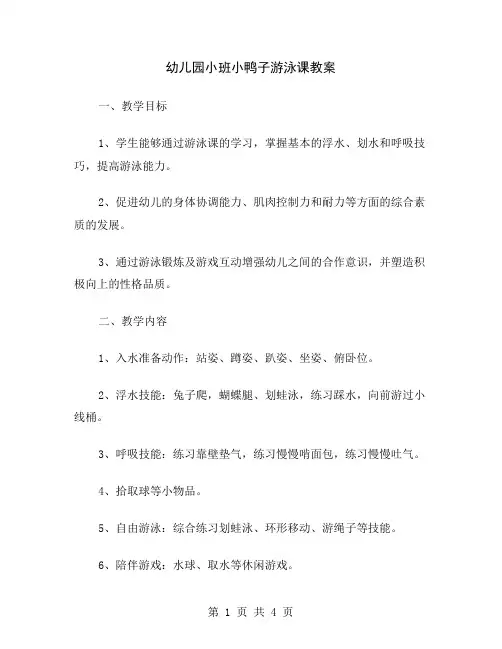 幼儿园小班小鸭子游泳课教案

一、教学目标

1、学生能够通过游泳课的学习，掌握基本的浮水、划水和呼吸技巧，提高游泳能力。

2、促进幼儿的身体协调能力、肌肉控制力和耐力等方面的综合素质的发展。

3、通过游泳锻炼及游戏互动增强幼儿之间的合作意识，并塑造积极向上的性格品质。

二、教学内容

1、入水准备动作：站姿、蹲姿、趴姿、坐姿、俯卧位。

2、浮水技能：兔子爬，蝴蝶腿、划蛙泳，练习踩水，向前游过小线桶。

3、呼吸技能：练习靠壁垫气，练习慢慢啃面包，练习慢慢吐气。

4、拾取球等小物品。

5、自由游泳：综合练习划蛙泳、环形移动、游绳子等技能。

6、陪伴游戏：水球、取水等休闲游戏。

第 1 页 共 4 页